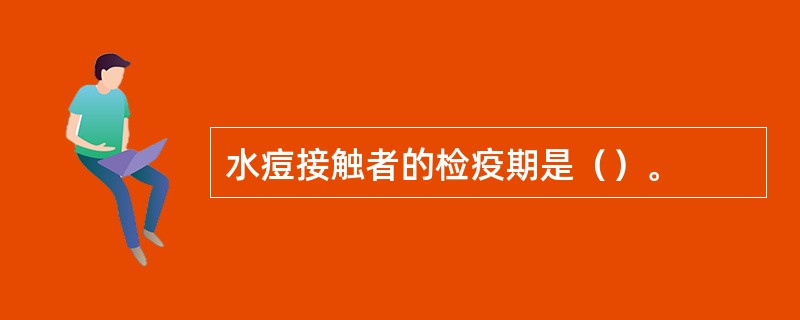 水痘接触者的检疫期是（）。